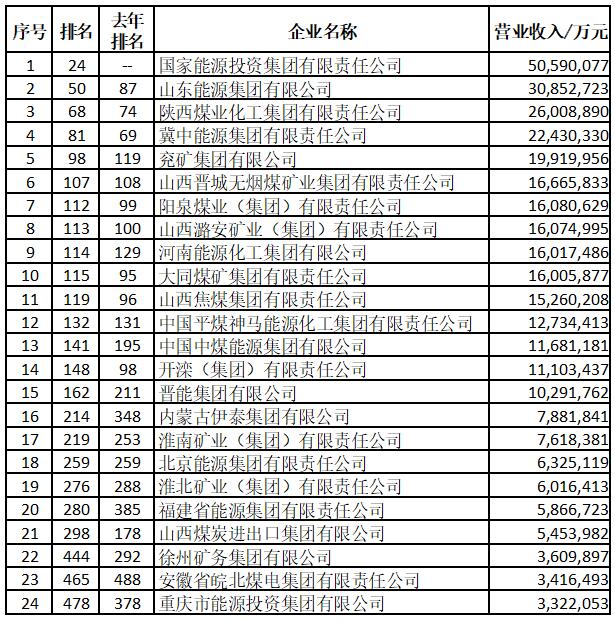 | 序号 | 排名 | 去年排名 | 企业名称 | 营业收入/万元 |
|---|---|---|---|---|
| 1 | 24 | -- | 国家能源投资集团有限责任公司 | 50,590,077 |
| 2 | 50 | 87 | 山东能源集团有限公司 | 30,852,723 |
| 3 | 68 | 74 | 陕西煤业化工集团有限责任公司 | 26,008,890 |
| 4 | 81 | 69 | 冀中能源集团有限责任公司 | 22,430,330 |
| 5 | 98 | 119 | 兖矿集团有限公司 | 19,919,956 |
| 6 | 107 | 108 | 山西晋城无烟煤矿业集团有限责任公司 | 16,665,833 |
| 7 | 112 | 99 | 阳泉煤业（集团）有限责任公司 | 16,080,629 |
| 8 | 113 | 100 | 山西潞安矿业（集团）有限责任公司 | 16,074,995 |
| 9 | 114 | 129 | 河南能源化工集团有限公司 | 16,017,486 |
| 10 | 115 | 95 | 大同煤矿集团有限责任公司 | 16,005,877 |
| 11 | 119 | 96 | 山西焦煤集团有限责任公司 | 15,260,208 |
| 12 | 132 | 131 | 中国平煤神马能源化工集团有限责任公司 | 12,734,413 |
| 13 | 141 | 195 | 中国中煤能源集团有限公司 | 11,681,181 |
| 14 | 148 | 98 | 开滦（集团）有限责任公司 | 11,103,437 |
| 15 | 162 | 211 | 晋能集团有限公司 | 10,291,762 |
| 16 | 214 | 348 | 内蒙古伊泰集团有限公司 | 7,881,841 |
| 17 | 219 | 253 | 淮南矿业（集团）有限责任公司 | 7,618,381 |
| 18 | 259 | 259 | 北京能源集团有限责任公司 | 6,325,119 |
| 19 | 276 | 288 | 淮北矿业（集团）有限责任公司 | 6,016,413 |
| 20 | 280 | 385 | 福建省能源集团有限责任公司 | 5,866,723 |
| 21 | 298 | 178 | 山西煤炭进出口集团有限公司 | 5,453,982 |
| 22 | 444 | 292 | 徐州矿务集团有限公司 | 3,609,897 |
| 23 | 465 | 488 | 安徽省皖北煤电集团有限责任公司 | 3,416,493 |
| 24 | 478 | 378 | 重庆市能源投资集团有限公司 | 3,322,053 |